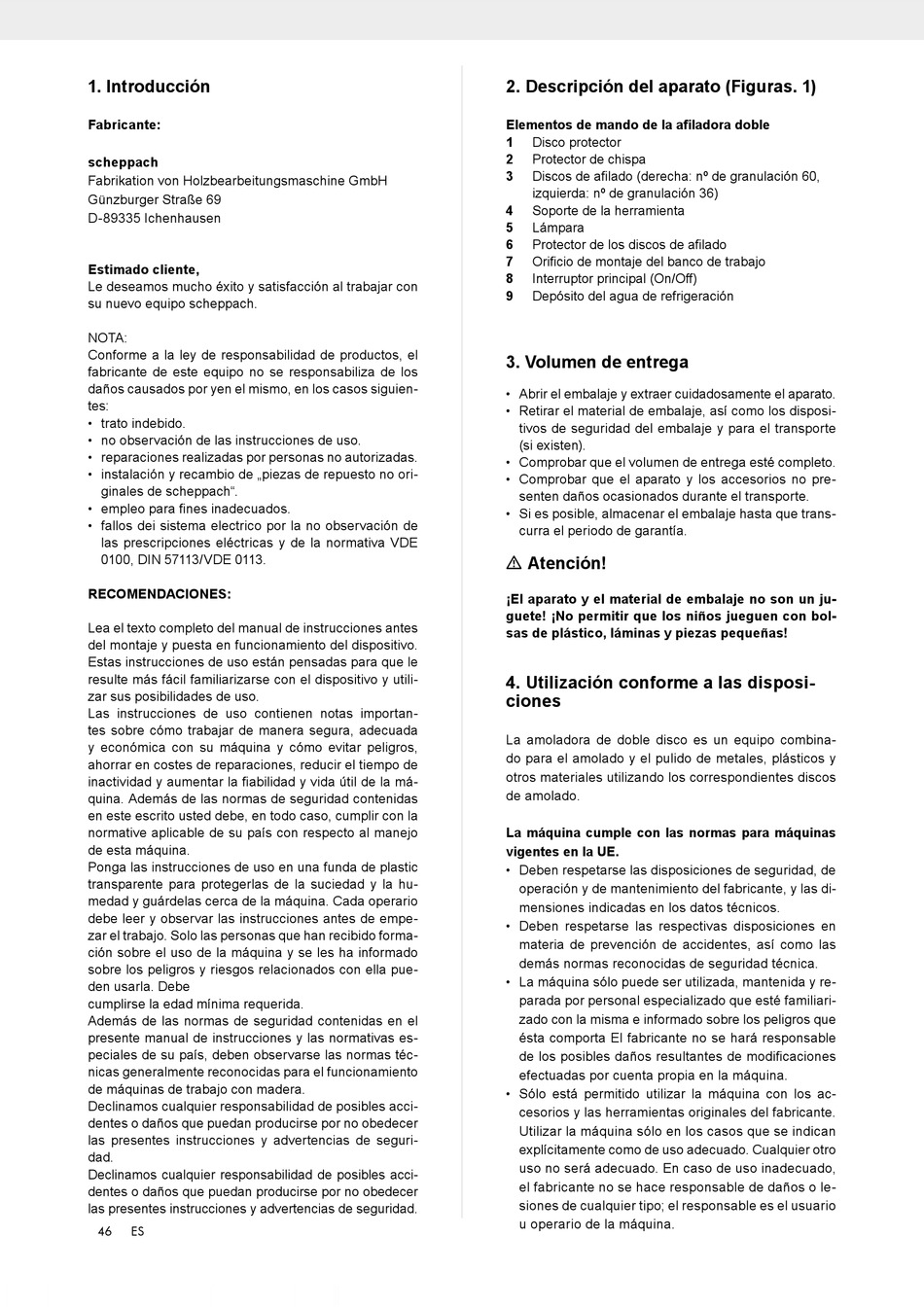 1. Introducción

Fabricante:

scheppach
Fabrikation von Holzbearbeitungsmaschine GmbH
Günzburger Straße 69
D-89335 Ichenhausen

Estimado cliente,
Le deseamos mucho éxito y satisfacción al trabajar con su nuevo equipo scheppach.

NOTA:
Conforme a la ley de responsabilidad de productos, el fabricante de este equipo no se responsabiliza de los daños causados por yen el mismo, en los casos siguientes:
• trato indebido.
• no observación de las instrucciones de uso.
• reparaciones realizadas por personas no autorizadas.
• instalación y recambio de „piezas de repuesto no originales de scheppach“.
• empleo para fines inadecuados.
• fallos dei sistema electrico por la no observación de las prescripciones eléctricas y de la normativa VDE 0100, DIN 57113/VDE 0113.

RECOMENDACIONES:

Lea el texto completo del manual de instrucciones antes del montaje y puesta en funcionamiento del dispositivo. Estas instrucciones de uso están pensadas para que le resulte más fácil familiarizarse con el dispositivo y utilizar sus posibilidades de uso.
Las instrucciones de uso contienen notas importantes sobre cómo trabajar de manera segura, adecuada y económica con su máquina y cómo evitar peligros, ahorrar en costes de reparaciones, reducir el tiempo de inactividad y aumentar la fiabilidad y vida útil de la máquina. Además de las normas de seguridad contenidas en este escrito usted debe, en todo caso, cumplir con la normative aplicable de su país con respecto al manejo de esta máquina.
Ponga las instrucciones de uso en una funda de plastic transparente para protegerlas de la suciedad y la humedad y guárdelas cerca de la máquina. Cada operario debe leer y observar las instrucciones antes de empezar el trabajo. Solo las personas que han recibido formación sobre el uso de la máquina y se les ha informado sobre los peligros y riesgos relacionados con ella pueden usarla. Debe
cumplirse la edad mínima requerida.
Además de las normas de seguridad contenidas en el presente manual de instrucciones y las normativas especiales de su país, deben observarse las normas técnicas generalmente reconocidas para el funcionamiento de máquinas de trabajo con madera.
Declinamos cualquier responsabilidad de posibles accidentes o daños que puedan producirse por no obedecer las presentes instrucciones y advertencias de seguridad.
Declinamos cualquier responsabilidad de posibles accidentes o daños que puedan producirse por no obedecer las presentes instrucciones y advertencias de seguridad.

46 ES

2. Descripción del aparato (Figuras. 1)

Elementos de mando de la afiladora doble
1 Disco protector
2 Protector de chispa
3 Discos de afilado (derecha: nº de granulación 60, izquierda: nº de granulación 36)
4 Soporte de la herramienta
5 Lámpara
6 Protector de los discos de afilado
7 Orificio de montaje del banco de trabajo
8 Interruptor principal (On/Off)
9 Depósito del agua de refrigeración

3. Volumen de entrega

• Abrir el embalaje y extraer cuidadosamente el aparato.
• Retirar el material de embalaje, así como los dispositivos de seguridad del embalaje y para el transporte (si existen).
• Comprobar que el volumen de entrega esté completo.
• Comprobar que el aparato y los accesorios no presenten daños ocasionados durante el transporte.
• Si es posible, almacenar el embalaje hasta que transcurra el periodo de garantía.

⚠ Atención!

¡El aparato y el material de embalaje no son un juguete! ¡No permitir que los niños jueguen con bolsas de plástico, láminas y piezas pequeñas!

4. Utilización conforme a las disposiciones

La amoladora de doble disco es un equipo combinado para el amolado y el pulido de metales, plásticos y otros materiales utilizando los correspondientes discos de amolado.

La máquina cumple con las normas para máquinas vigentes en la UE.
• Deben respetarse las disposiciones de seguridad, de operación y de mantenimiento del fabricante, y las dimensiones indicadas en los datos técnicos.
• Deben respetarse las respectivas disposiciones en materia de prevención de accidentes, así como las demás normas reconocidas de seguridad técnica.
• La máquina sólo puede ser utilizada, mantenida y reparada por personal especializado que esté familiarizado con la misma e informado sobre los peligros que ésta comporta El fabricante no se hará responsable de los posibles daños resultantes de modificaciones efectuadas por cuenta propia en la máquina.
• Sólo está permitido utilizar la máquina con los accesorios y las herramientas originales del fabricante. Utilizar la máquina sólo en los casos que se indican explícitamente como de uso adecuado. Cualquier otro uso no será adecuado. En caso de uso inadecuado, el fabricante no se hace responsable de daños o lesiones de cualquier tipo; el responsable es el usuario u operario de la máquina.